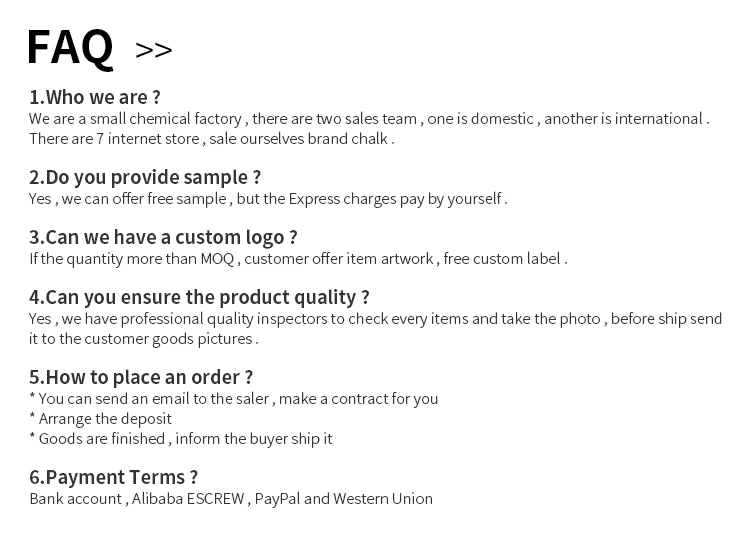 FAQ >>

1.Who we are ?
We are a small chemical factory , there are two sales team , one is domestic , another is international . There are 7 internet store , sale ourselves brand chalk .

2.Do you provide sample ?
Yes , we can offer free sample , but the Express charges pay by yourself .

3.Can we have a custom logo ?
If the quantity more than MOQ , customer offer item artwork , free custom label .

4.Can you ensure the product quality ?
Yes , we have professional quality inspectors to check every items and take the photo , before ship send it to the customer goods pictures .

5.How to place an order ?
* You can send an email to the saler , make a contract for you
* Arrange the deposit
* Goods are finished , inform the buyer ship it

6.Payment Terms ?
Bank account , Alibaba ESCREW , PayPal and Western Union